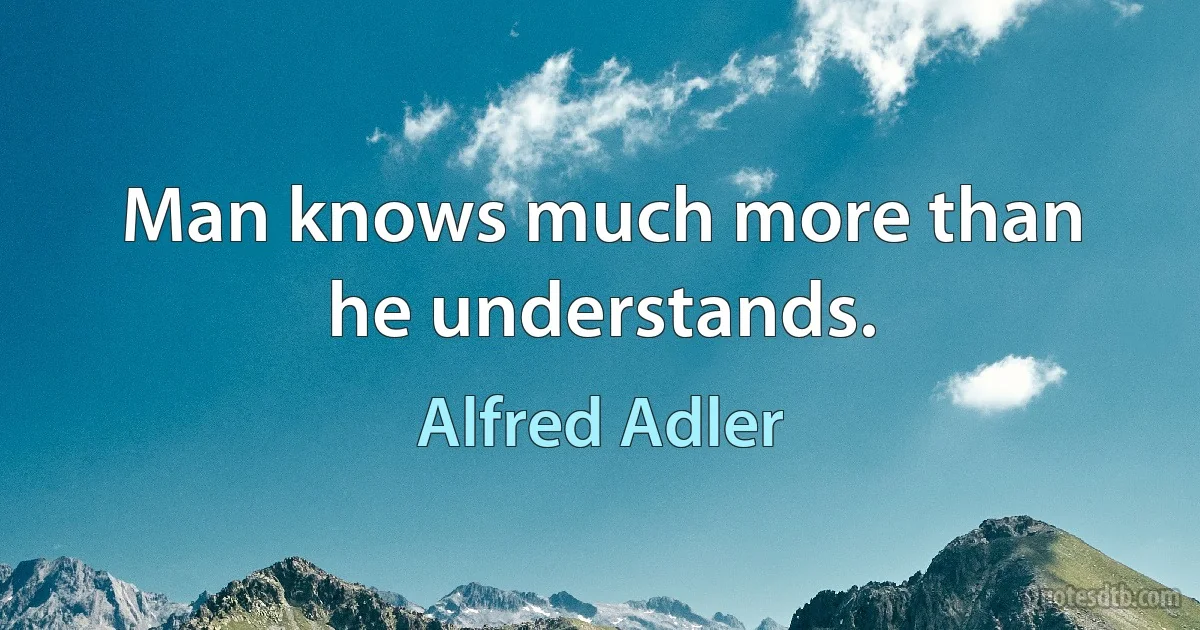 Man knows much more than he understands.

Alfred Adler

quotesdtb.com